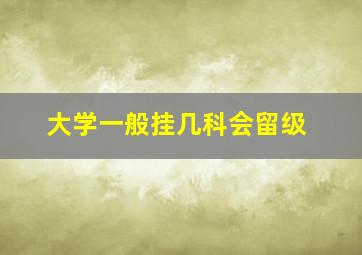 大学一般挂几科会留级